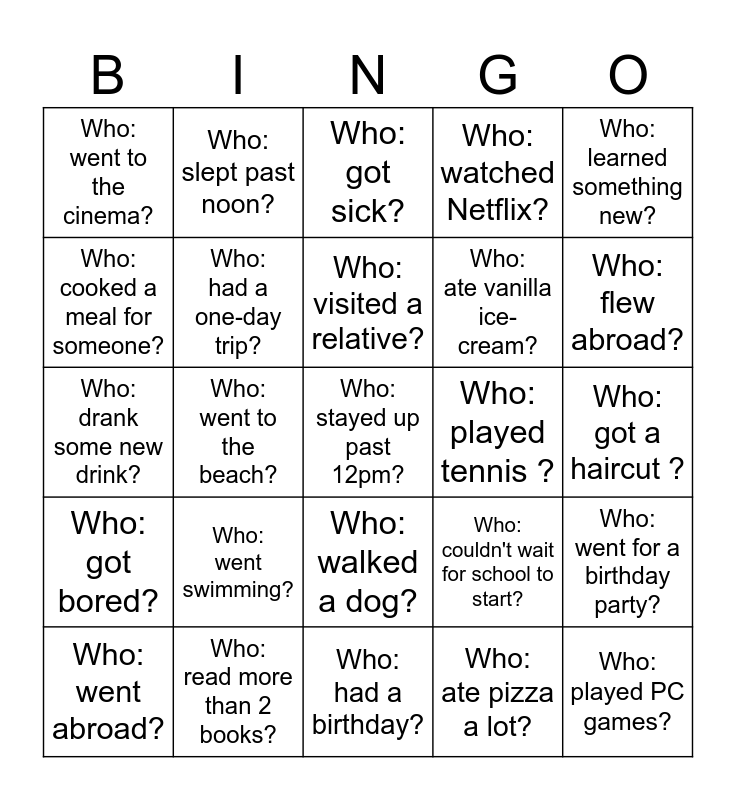 | B | I | N | G | O |
|---|---|---|---|---|
| Who: went to the cinema? | Who: slept past noon? | Who: got sick? | Who: watched Netflix? | Who: learned something new? |
| Who: cooked a meal for someone? | Who: had a one-day trip? | Who: visited a relative? | Who: ate vanilla ice-cream? | Who: flew abroad? |
| Who: drank some new drink? | Who: went to the beach? | Who: stayed up past 12pm? | Who: played tennis ? | Who: got a haircut ? |
| Who: got bored? | Who: went swimming? | Who: walked a dog? | Who: couldn't wait for school to start? | Who: went for a birthday party? |
| Who: went abroad? | Who: read more than 2 books? | Who: had a birthday? | Who: ate pizza a lot? | Who: played PC games? |